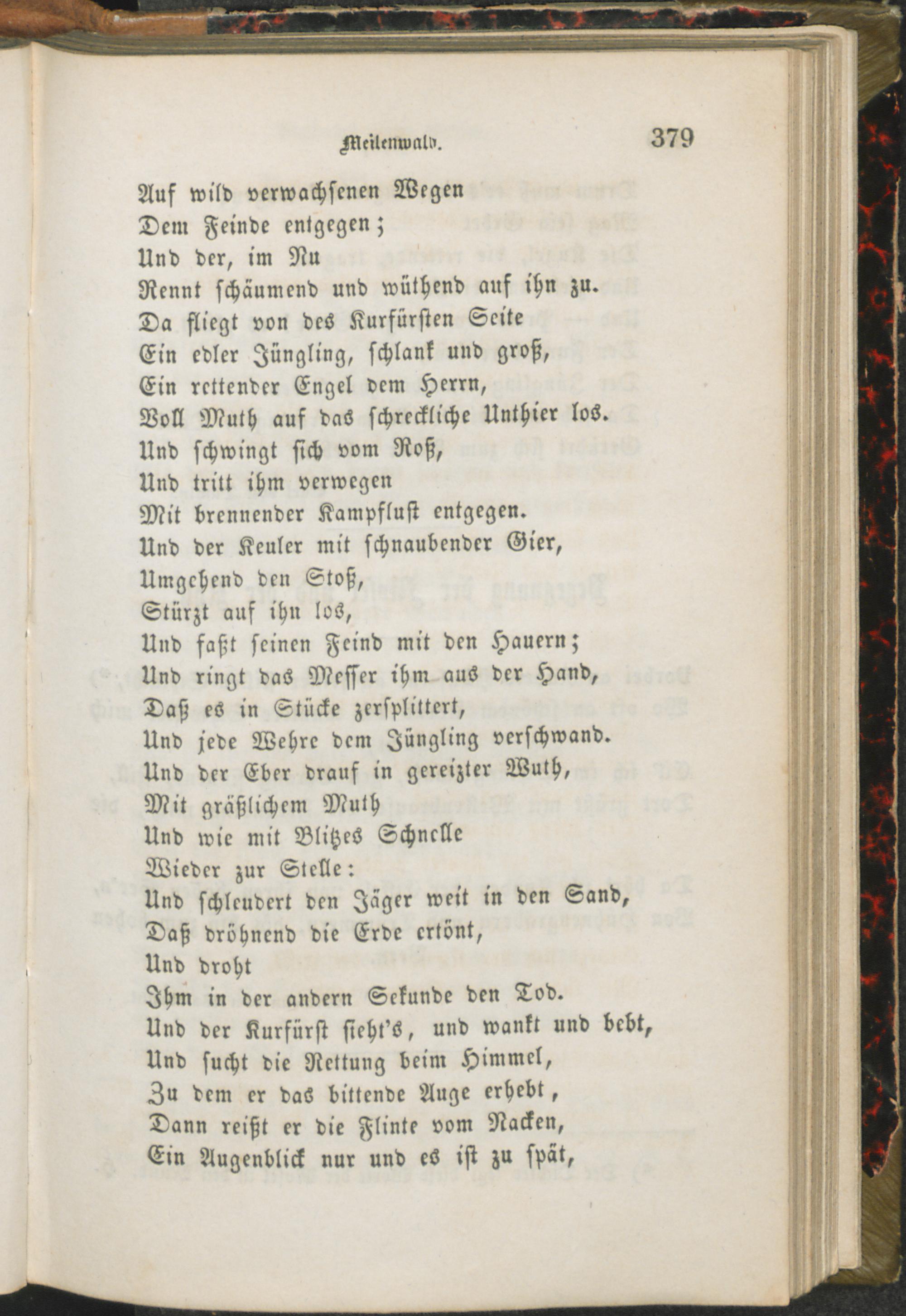 Meilenwald. 379

Auf wild verwachsenen Wegen
Dem Feinde entgegen;
Und der, im Nu
Rennt schäumend und wüthend auf ihn zu.
Da fliegt von des Kurfürsten Seite
Ein edler Jüngling, schlank und groß,
Ein rettender Engel dem Herrn,
Voll Muth auf das schreckliche Unthier los.
Und schwingt sich vom Roß,
Und tritt ihm verwegen
Mit brennender Kampflust entgegen.
Und der Keuler mit schnaubender Gier,
Umgehend den Stoß,
Stürzt auf ihn los,
Und faßt seinen Feind mit den Hauern;
Und ringt das Messer ihm aus der Hand,
Daß es in Stücke zersplittert,
Und jede Wehre dem Jüngling verschwand.
Und der Eber drauf in gereizter Wuth,
Mit gräßlichem Muth
Und wie mit Blitzes Schnelle
Wieder zur Stelle:
Und schleudert den Jäger weit in den Sand,
Daß dröhnend die Erde ertönt,
Und droht
Ihm in der andern Sekunde den Tod.
Und der Kurfürst sieht's, und wankt und bebt,
Und sucht die Rettung beim Himmel,
Zu dem er das bittende Auge erhebt,
Dann reißt er die Flinte vom Nacken,
Ein Augenblick nur und es ist zu spät,